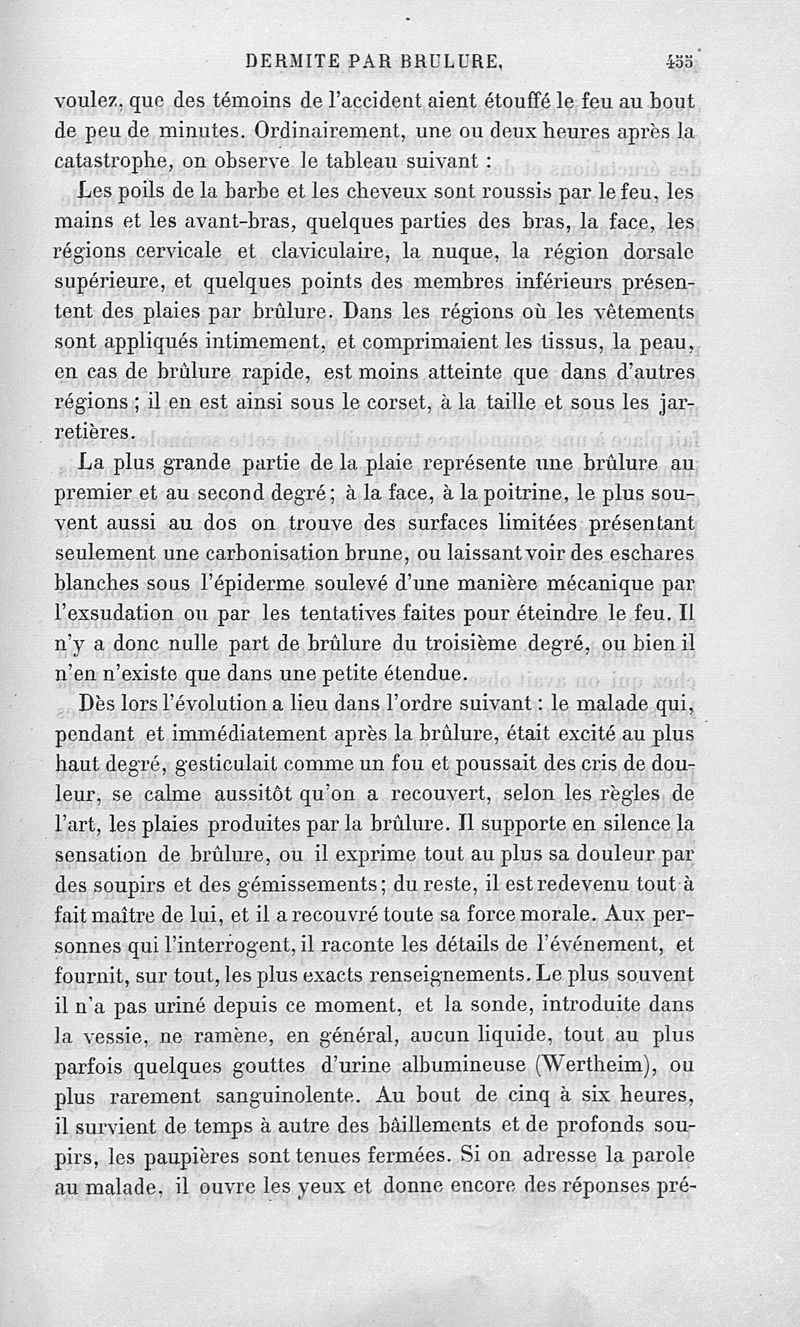 DERMITE PAR BRULURE. 455

voulez, que des témoins de l'accident aient étouffé le feu au bout de peu de minutes. Ordinairement, une ou deux heures après la catastrophe, on observe le tableau suivant :

Les poils de la barbe et les cheveux sont roussis par le feu, les mains et les avant-bras, quelques parties des bras, la face, les régions cervicale et claviculaire, la nuque, la région dorsale supérieure, et quelques points des membres inférieurs présentent des plaies par brûlure. Dans les régions où les vêtements sont appliqués intimement, et comprimaient les tissus, la peau, en cas de brûlure rapide, est moins atteinte que dans d'autres régions ; il en est ainsi sous le corset, à la taille et sous les jarretières.

La plus grande partie de la plaie représente une brûlure au premier et au second degré ; à la face, à la poitrine, le plus souvent aussi au dos on trouve des surfaces limitées présentant seulement une carbonisation brune, ou laissant voir des eschares blanches sous l'épiderme soulevé d'une manière mécanique par l'exsudation ou par les tentatives faites pour éteindre le feu. Il n'y a donc nulle part de brûlure du troisième degré, ou bien il n'en n'existe que dans une petite étendue.

Dès lors l'évolution a lieu dans l'ordre suivant : le malade qui, pendant et immédiatement après la brûlure, était excité au plus haut degré, gesticulait comme un fou et poussait des cris de douleur, se calme aussitôt qu'on a recouvert, selon les règles de l'art, les plaies produites par la brûlure. Il supporte en silence la sensation de brûlure, ou il exprime tout au plus sa douleur par des soupirs et des gémissements ; du reste, il est redevenu tout à fait maître de lui, et il a recouvré toute sa force morale. Aux personnes qui l'interrogent, il raconte les détails de l'événement, et fournit, sur tout, les plus exacts renseignements. Le plus souvent il n'a pas uriné depuis ce moment, et la sonde, introduite dans la vessie, ne ramène, en général, aucun liquide, tout au plus parfois quelques gouttes d'urine albumineuse (Wertheim), ou plus rarement sanguinolente. Au bout de cinq à six heures, il survient de temps à autre des bâillements et de profonds soupirs, les paupières sont tenues fermées. Si on adresse la parole au malade, il ouvre les yeux et donne encore des réponses pré-